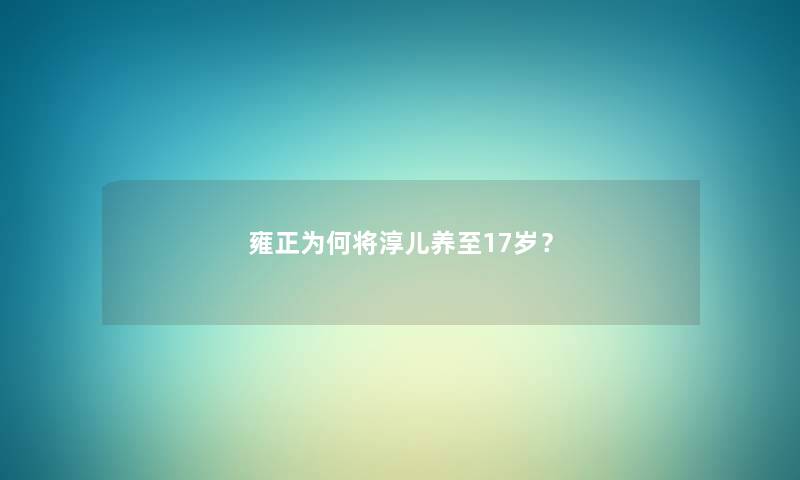 雍正为何将淳儿养至17岁？